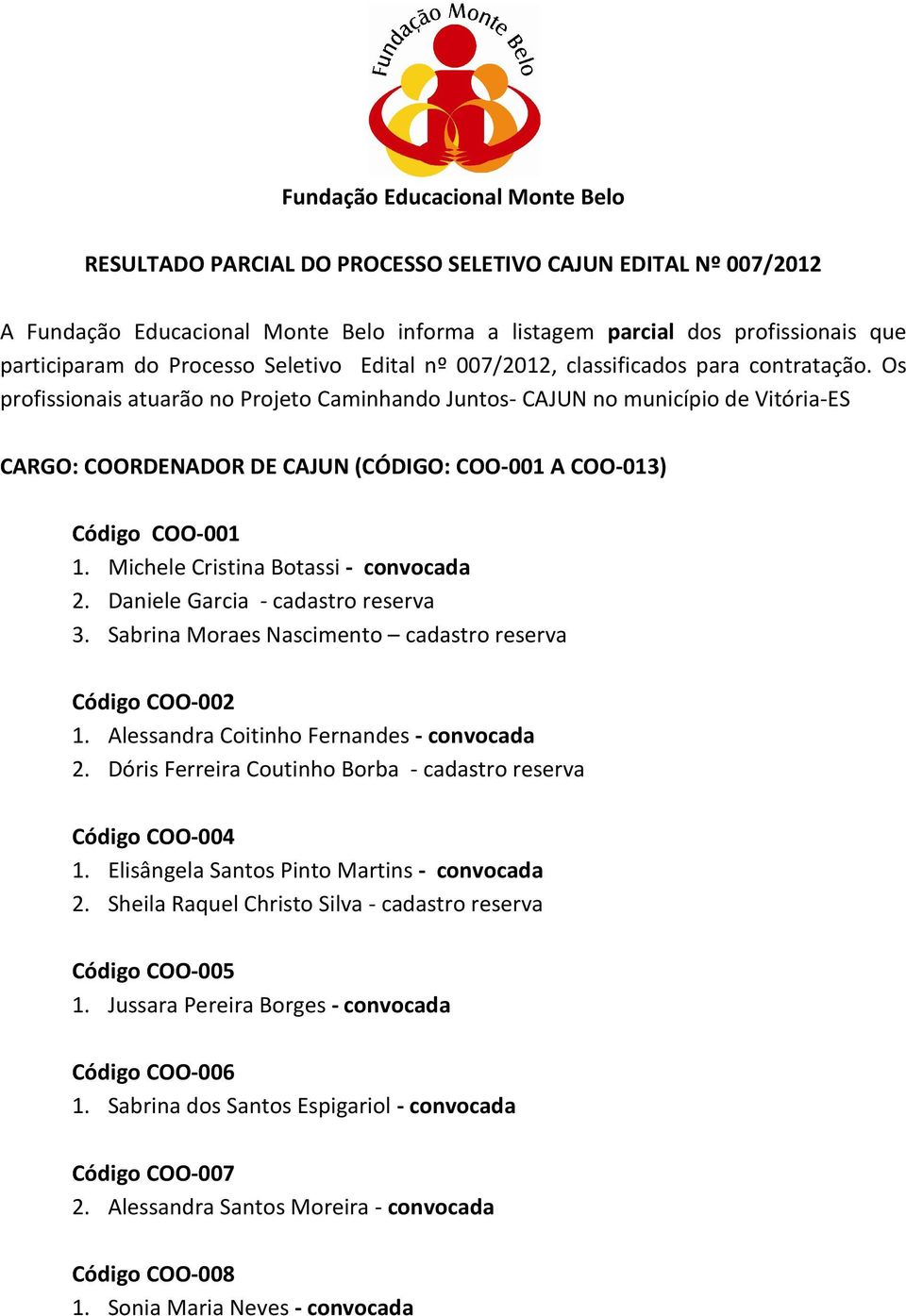 Fundação Monte Belo

Fundação Educacional Monte Belo

RESULTADO PARCIAL DO PROCESSO SELETIVO CAJUN EDITAL Nº 007/2012

A Fundação Educacional Monte Belo informa a listagem parcial dos profissionais que participaram do Processo Seletivo Edital nº 007/2012, classificados para contratação. Os profissionais atuarão no Projeto Caminhando Juntos- CAJUN no município de Vitória-ES

CARGO: COORDENADOR DE CAJUN (CÓDIGO: COO-001 A COO-013)

Código COO-001
1. Michele Cristina Botassi - convocada
2. Daniele Garcia - cadastro reserva
3. Sabrina Moraes Nascimento – cadastro reserva

Código COO-002
1. Alessandra Coitinho Fernandes - convocada
2. Dóris Ferreira Coutinho Borba - cadastro reserva

Código COO-004
1. Elisângela Santos Pinto Martins - convocada
2. Sheila Raquel Christo Silva - cadastro reserva

Código COO-005
1. Jussara Pereira Borges - convocada

Código COO-006
1. Sabrina dos Santos Espigariol - convocada

Código COO-007
2. Alessandra Santos Moreira - convocada

Código COO-008
1. Sonia Maria Neves - convocada